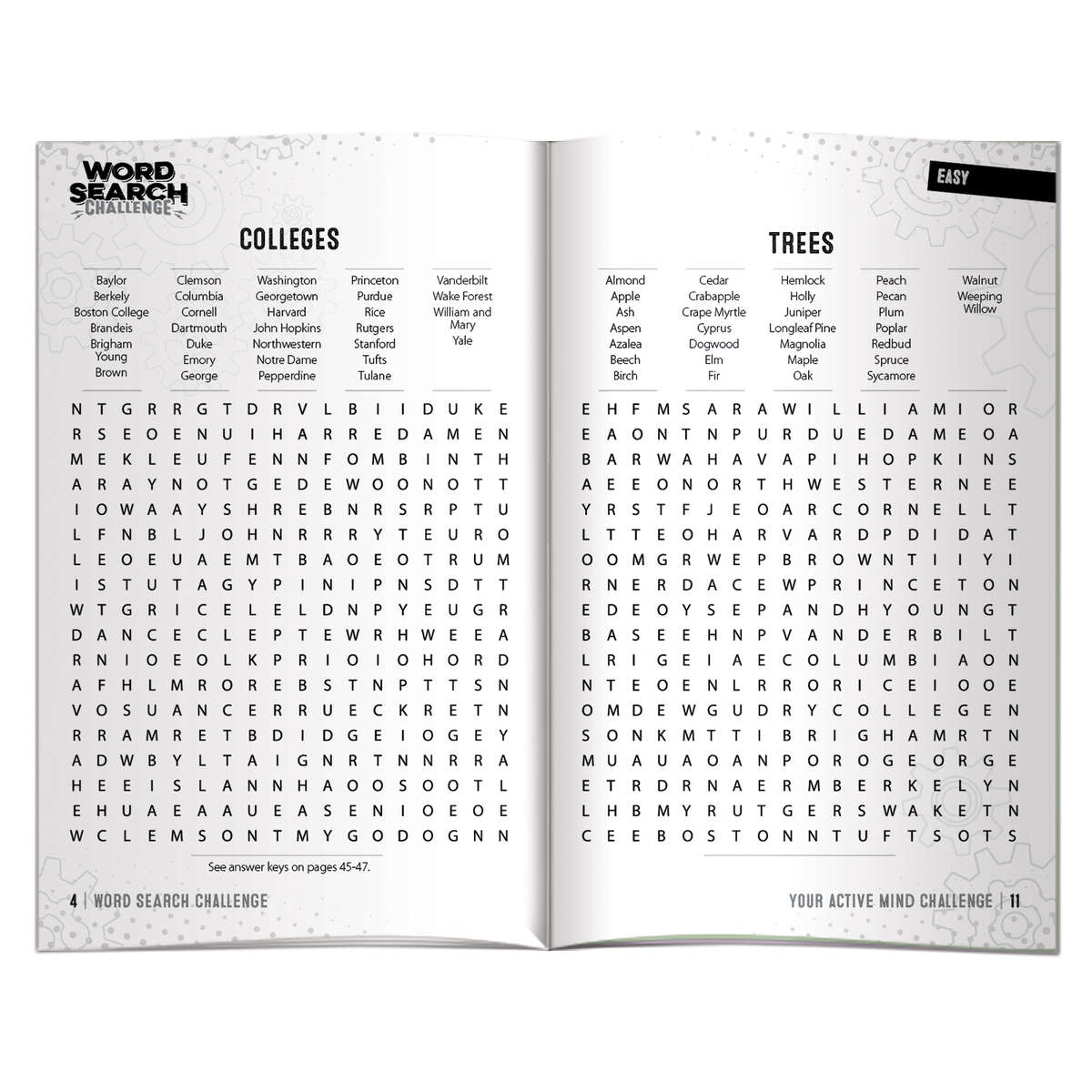 WORD SEARCH CHALLENGE

COLLEGES

Baylor
Berkely
Boston College
Brandeis
Brigham Young
Brown

Clemson
Columbia
Cornell
Dartmouth
Duke
Emory
George

Washington
Georgetown
Harvard
John Hopkins
Northwestern
Notre Dame
Pepperdine

Princeton
Purdue
Rice
Rutgers
Stanford
Tufts
Tulane

Vanderbilt
Wake Forest
William and Mary
Yale

N T G R R G T D R V L B I I D U K E
R S E O E N U I H A R R E D A M E N
M E K L E U F E N N F O M B I N T H
A R A Y N O T G E D E W O O N O T T
I O W A A Y S H R E B N R S R P T U
L F N B L J O H N R R R Y T E U R O
L E O E U A E M T B A O E O T R U M
I S T U T A G Y P I N I P N S D T T
W T G R I C E L E L D N P Y E U G R
D A N C E C L E P T E W R H W E E A
R N I O E O L K P R I O I O H O R D
A F H L M R O R E B S T N P T T S N
V O S U A N C E R R U E C K R E T N
R R A M R E T B D I D G E I O G E Y
A D W B Y L T A I G N R T N N R R A
H E E I S L A N N H A O O S O O T L
E H U A E A A U E A S E N I O E O E
W C L E M S O N T M Y G O D O G N N

See answer keys on pages 45-47.

4 | WORD SEARCH CHALLENGE

EASY

TREES

Almond
Apple
Ash
Aspen
Azalea
Beech
Birch

Cedar
Crabapple
Crape Myrtle
Cyprus
Dogwood
Elm
Fir

Hemlock
Holly
Juniper
Longleaf Pine
Magnolia
Maple
Oak

Peach
Pecan
Plum
Poplar
Redbud
Spruce
Sycamore

Walnut
Weeping Willow

E H F M S A R A W I L L I A M I O R
E A O N T N P U R D U E D A M E O A
B A R W A H A V A P I H O P K I N S
A E E O N O R T H W E S T E R N E E
Y R S T F J E O A R C O R N E L L T
L T T E O H A R V A R D P D I D A T
O O M G R W E P B R O W N T I I Y I
R N E R D A C E W P R I N C E T O N
E D E O Y S E P A N D H Y O U N G T
B A S E E H N P V A N D E R B I L T
L R I G E I A E C O L U M B I A O N
N T E O E N L R R O R I C E I O O E
O M D E W G U D R Y C O L L E G E N
S O N K M T T I B R I G H A M R T N
M U A U A O A N P O R O G E O R G E
E T R D R N A E R M B E R K E L Y N
L H B M Y R U T G E R S W A K E T N
C E E B O S T O N N T U F T S O T S

YOUR ACTIVE MIND CHALLENGE | 11